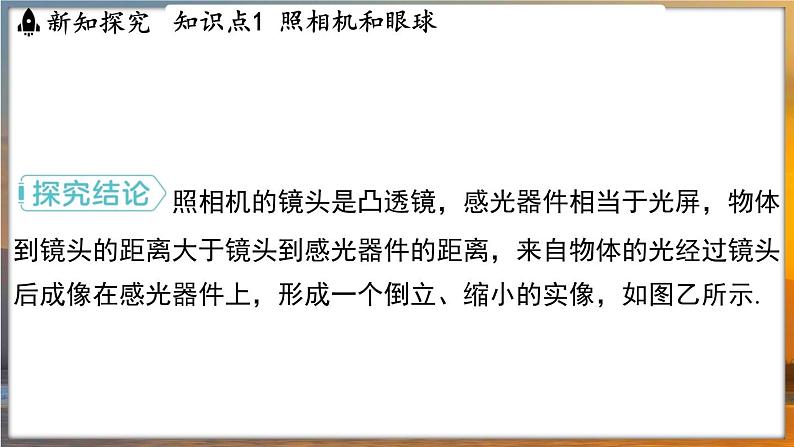 新知探究　知识点1　照相机和眼球

探究结论 照相机的镜头是凸透镜，感光器件相当于光屏，物体到镜头的距离大于镜头到感光器件的距离，来自物体的光经过镜头后成像在感光器件上，形成一个倒立、缩小的实像，如图乙所示.